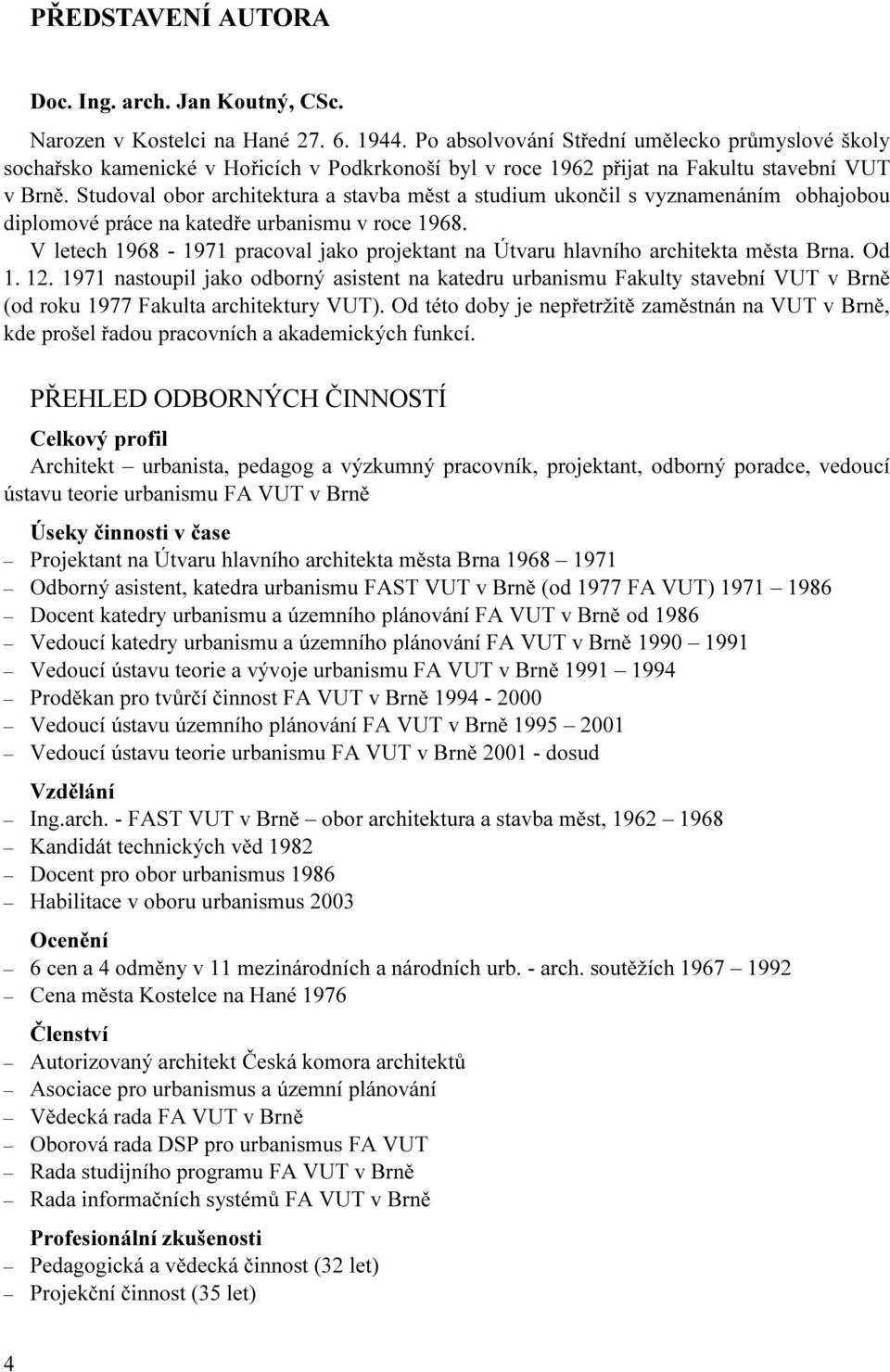 PŘEDSTAVENÍ AUTORA

Doc. Ing. arch. Jan Koutný, CSc.

Narozen v Kostelci na Hané 27. 6. 1944. Po absolvování Střední umělecko průmyslové školy sochařsko kamenické v Hořicích v Podkrkonoší byl v roce 1962 přijat na Fakultu stavební VUT v Brně. Studoval obor architektura a stavba měst a studium ukončil s vyznamenáním obhajobou diplomové práce na katedře urbanismu v roce 1968.

V letech 1968 - 1971 pracoval jako projektant na Útvaru hlavního architekta města Brna. Od 1. 12. 1971 nastoupil jako odborný asistent na katedru urbanismu Fakulty stavební VUT v Brně (od roku 1977 Fakulta architektury VUT). Od této doby je nepřetržitě zaměstnán na VUT v Brně, kde prošel řadou pracovních a akademických funkcí.

PŘEHLED ODBORNÝCH ČINNOSTÍ

Celkový profil

Architekt – urbanista, pedagog a výzkumný pracovník, projektant, odborný poradce, vedoucí ústavu teorie urbanismu FA VUT v Brně

Úseky činnosti v čase

– Projektant na Útvaru hlavního architekta města Brna 1968 – 1971
– Odborný asistent, katedra urbanismu FAST VUT v Brně (od 1977 FA VUT) 1971 – 1986
– Docent katedry urbanismu a územního plánování FA VUT v Brně od 1986
– Vedoucí katedry urbanismu a územního plánování FA VUT v Brně 1990 – 1991
– Vedoucí ústavu teorie a vývoje urbanismu FA VUT v Brně 1991 – 1994
– Proděkan pro tvůrčí činnost FA VUT v Brně 1994 - 2000
– Vedoucí ústavu územního plánování FA VUT v Brně 1995 – 2001
– Vedoucí ústavu teorie urbanismu FA VUT v Brně 2001 - dosud

Vzdělání

– Ing.arch. - FAST VUT v Brně – obor architektura a stavba měst, 1962 – 1968
– Kandidát technických věd 1982
– Docent pro obor urbanismus 1986
– Habilitace v oboru urbanismus 2003

Ocenění

– 6 cen a 4 odměny v 11 mezinárodních a národních urb. - arch. soutěžích 1967 – 1992
– Cena města Kostelce na Hané 1976

Členství

– Autorizovaný architekt Česká komora architektů
– Asociace pro urbanismus a územní plánování
– Vědecká rada FA VUT v Brně
– Oborová rada DSP pro urbanismus FA VUT
– Rada studijního programu FA VUT v Brně
– Rada informačních systémů FA VUT v Brně

Profesionální zkušenosti

– Pedagogická a vědecká činnost (32 let)
– Projekční činnost (35 let)

4